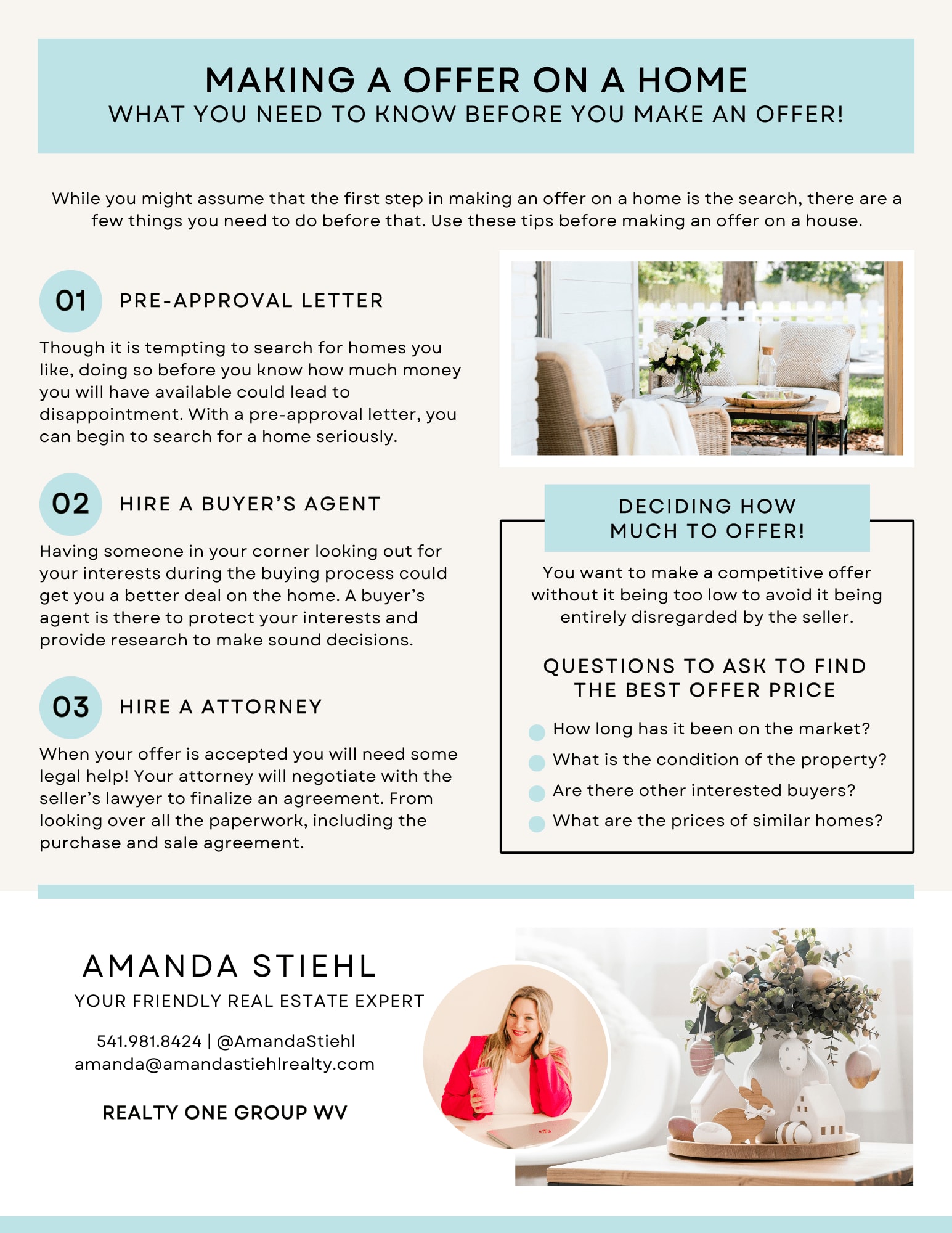 MAKING A OFFER ON A HOME
WHAT YOU NEED TO KNOW BEFORE YOU MAKE AN OFFER!

While you might assume that the first step in making an offer on a home is the search, there are a few things you need to do before that. Use these tips before making an offer on a house.

01 PRE-APPROVAL LETTER

Though it is tempting to search for homes you like, doing so before you know how much money you will have available could lead to disappointment. With a pre-approval letter, you can begin to search for a home seriously.

02 HIRE A BUYER'S AGENT

Having someone in your corner looking out for your interests during the buying process could get you a better deal on the home. A buyer's agent is there to protect your interests and provide research to make sound decisions.

03 HIRE A ATTORNEY

When your offer is accepted you will need some legal help! Your attorney will negotiate with the seller's lawyer to finalize an agreement. From looking over all the paperwork, including the purchase and sale agreement.

DECIDING HOW MUCH TO OFFER!

You want to make a competitive offer without it being too low to avoid it being entirely disregarded by the seller.

QUESTIONS TO ASK TO FIND THE BEST OFFER PRICE

• How long has it been on the market?
• What is the condition of the property?
• Are there other interested buyers?
• What are the prices of similar homes?

AMANDA STIEHL
YOUR FRIENDLY REAL ESTATE EXPERT

541.981.8424 | @AmandaStiehl
amanda@amandastiehlrealty.com

REALTY ONE GROUP WV